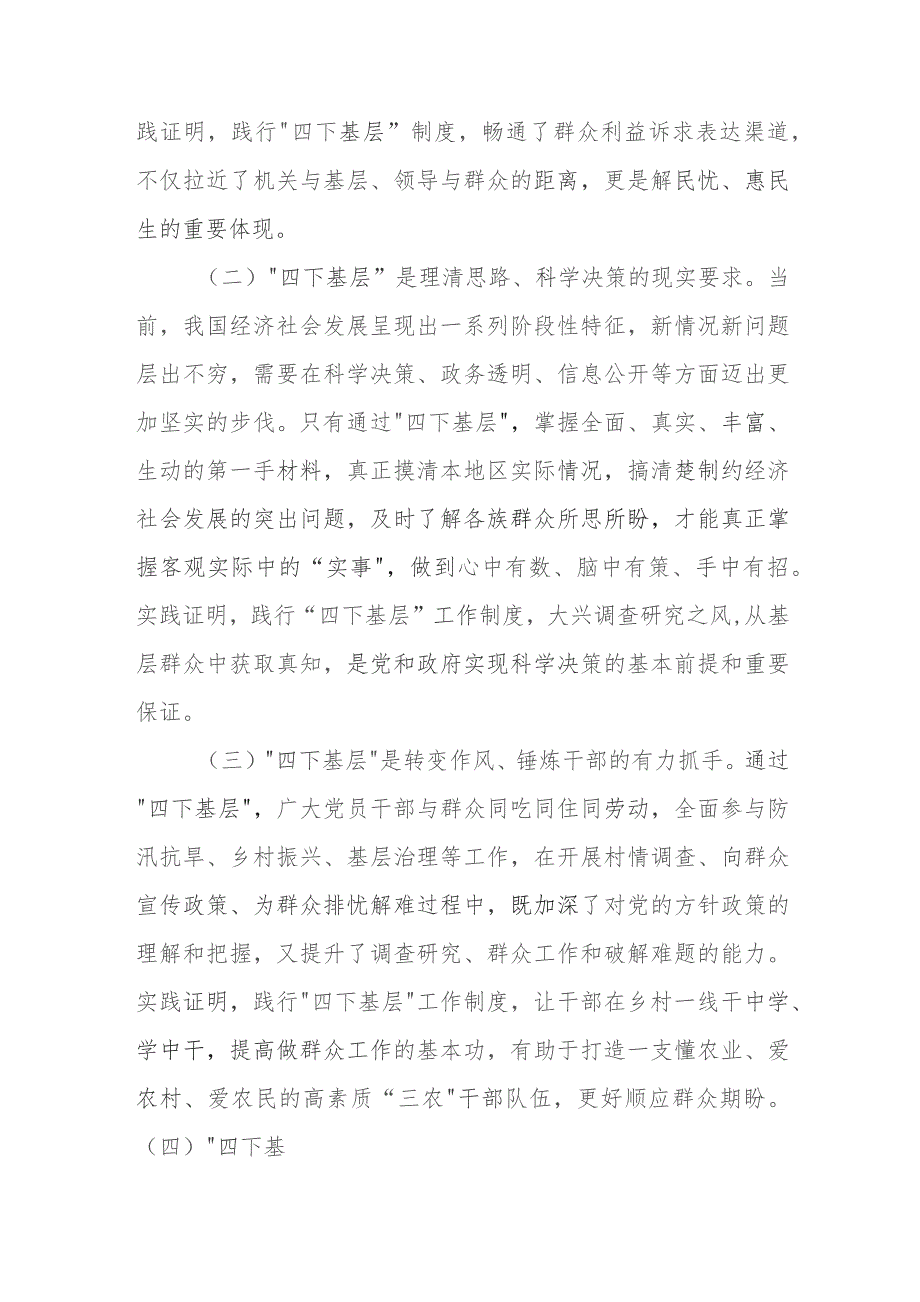 践证明，践行"四下基层”制度，畅通了群众利益诉求表达渠道，不仅拉近了机关与基层、领导与群众的距离，更是解民忧、惠民生的重要体现。

（二）"四下基层”是理清思路、科学决策的现实要求。当前，我国经济社会发展呈现出一系列阶段性特征，新情况新问题层出不穷，需要在科学决策、政务透明、信息公开等方面迈出更加坚实的步伐。只有通过"四下基层"，掌握全面、真实、丰富、生动的第一手材料，真正摸清本地区实际情况，搞清楚制约经济社会发展的突出问题，及时了解各族群众所思所盼，才能真正掌握客观实际中的“实事"，做到心中有数、脑中有策、手中有招。实践证明，践行“四下基层”工作制度，大兴调查研究之风,从基层群众中获取真知，是党和政府实现科学决策的基本前提和重要保证。

（三）"四下基层"是转变作风、锤炼干部的有力抓手。通过"四下基层"，广大党员干部与群众同吃同住同劳动，全面参与防汛抗旱、乡村振兴、基层治理等工作，在开展村情调查、向群众宣传政策、为群众排忧解难过程中，既加深了对党的方针政策的理解和把握，又提升了调查研究、群众工作和破解难题的能力。实践证明，践行"四下基层"工作制度，让干部在乡村一线干中学、学中干，提高做群众工作的基本功，有助于打造一支懂农业、爱农村、爱农民的高素质“三农"干部队伍，更好顺应群众期盼。

（四）"四下基